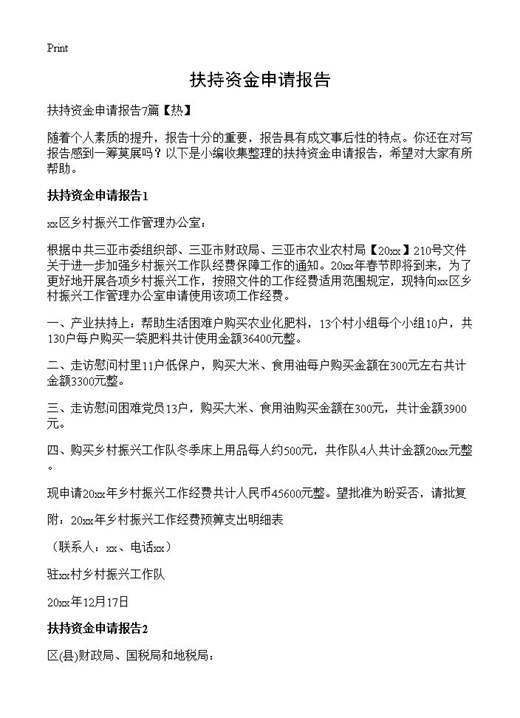 Print

扶持资金申请报告

扶持资金申请报告7篇【热】

随着个人素质的提升，报告十分的重要，报告具有成文事后性的特点。你还在对写报告感到一筹莫展吗？以下是小编收集整理的扶持资金申请报告，希望对大家有所帮助。

扶持资金申请报告1

xx区乡村振兴工作管理办公室：

根据中共三亚市委组织部、三亚市财政局、三亚市农业农村局【20xx】210号文件关于进一步加强乡村振兴工作队经费保障工作的通知。20xx年春节即将到来，为了更好地开展各项乡村振兴工作，按照文件的工作经费适用范围规定，现特向xx区乡村振兴工作管理办公室申请使用该项工作经费。

一、产业扶持上：帮助生活困难户购买农业化肥料，13个村小组每个小组10户，共130户每户购买一袋肥料共计使用金额36400元整。

二、走访慰问村里11户低保户，购买大米、食用油每户购买金额在300元左右共计金额3300元整。

三、走访慰问困难党员13户，购买大米、食用油购买金额在300元，共计金额3900元。

四、购买乡村振兴工作队冬季床上用品每人约500元，共作队4人共计金额20xx元整。

现申请20xx年乡村振兴工作经费共计人民币45600元整。望批准为盼妥否，请批复

附：20xx年乡村振兴工作经费预算支出明细表

（联系人：xx、电话xx）

驻xx村乡村振兴工作队

20xx年12月17日

扶持资金申请报告2

区(县)财政局、国税局和地税局：